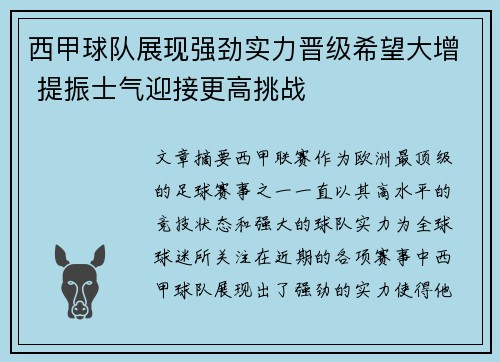 西甲球队展现强劲实力晋级希望大增 提振士气迎接更高挑战

文章摘要西甲联赛作为欧洲最顶级的足球赛事之一一直以其高水平的竞技状态和强大的球队实力为全球球迷所关注在近期的各项赛事中西甲球队展现出了强劲的实力使得他